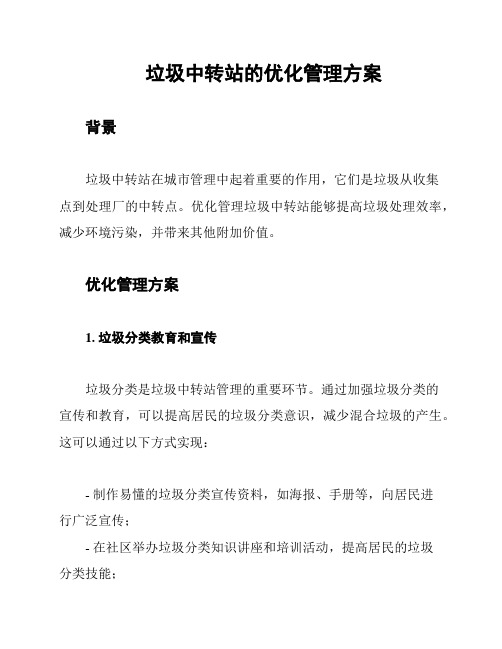 垃圾中转站的优化管理方案

背景

垃圾中转站在城市管理中起着重要的作用，它们是垃圾从收集点到处理厂的中转点。优化管理垃圾中转站能够提高垃圾处理效率，减少环境污染，并带来其他附加价值。

优化管理方案

1. 垃圾分类教育和宣传

垃圾分类是垃圾中转站管理的重要环节。通过加强垃圾分类的宣传和教育，可以提高居民的垃圾分类意识，减少混合垃圾的产生。这可以通过以下方式实现：

- 制作易懂的垃圾分类宣传资料，如海报、手册等，向居民进行广泛宣传；

- 在社区举办垃圾分类知识讲座和培训活动，提高居民的垃圾分类技能；